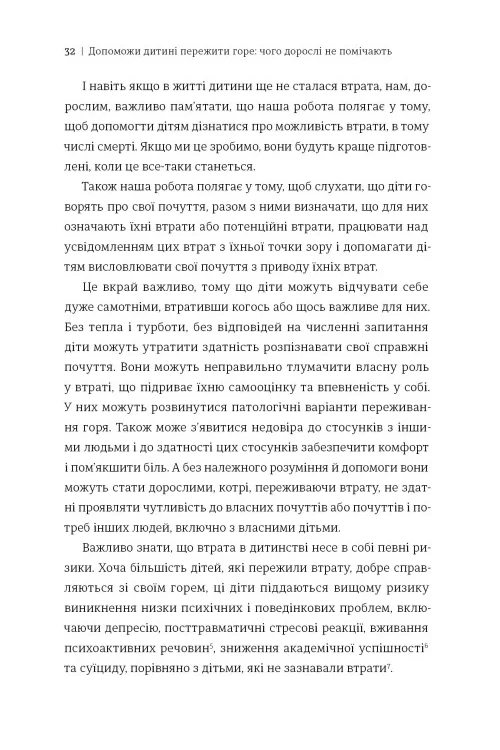 32 | Допоможи дитині пережити горе: чого дорослі не помічають

І навіть якщо в житті дитини ще не сталася втрата, нам, дорослим, важливо пам'ятати, що наша робота полягає у тому, щоб допомогти дітям дізнатися про можливість втрати, в тому числі смерті. Якщо ми це зробимо, вони будуть краще підготовлені, коли це все-таки станеться.

Також наша робота полягає у тому, щоб слухати, що діти говорять про свої почуття, разом з ними визначати, що для них означають їхні втрати або потенційні втрати, працювати над усвідомленням цих втрат з їхньої точки зору і допомагати дітям висловлювати свої почуття з приводу їхніх втрат.

Це вкрай важливо, тому що діти можуть відчувати себе дуже самотніми, втративши когось або щось важливе для них. Без тепла і турботи, без відповідей на численні запитання діти можуть утратити здатність розпізнавати свої справжні почуття. Вони можуть неправильно тлумачити власну роль у втраті, що підриває їхню самооцінку та впевненість у собі. У них можуть розвинутися патологічні варіанти переживання горя. Також може з'явитися недовіра до стосунків з іншими людьми і до здатності цих стосунків забезпечити комфорт і пом'якшити біль. А без належного розуміння й допомоги вони можуть стати дорослими, котрі, переживаючи втрату, не здатні проявляти чутливість до власних почуттів або почуттів і потреб інших людей, включно з власними дітьми.

Важливо знати, що втрата в дитинстві несе в собі певні ризики. Хоча більшість дітей, які пережили втрату, добре справляються зі своїм горем, ці діти піддаються вищому ризику виникнення низки психічних і поведінкових проблем, включаючи депресію, посттравматичні стресові реакції, вживання психоактивних речовин$^5$, зниження академічної успішності$^6$ та суїциду, порівняно з дітьми, які не зазнавали втрати$^7$.